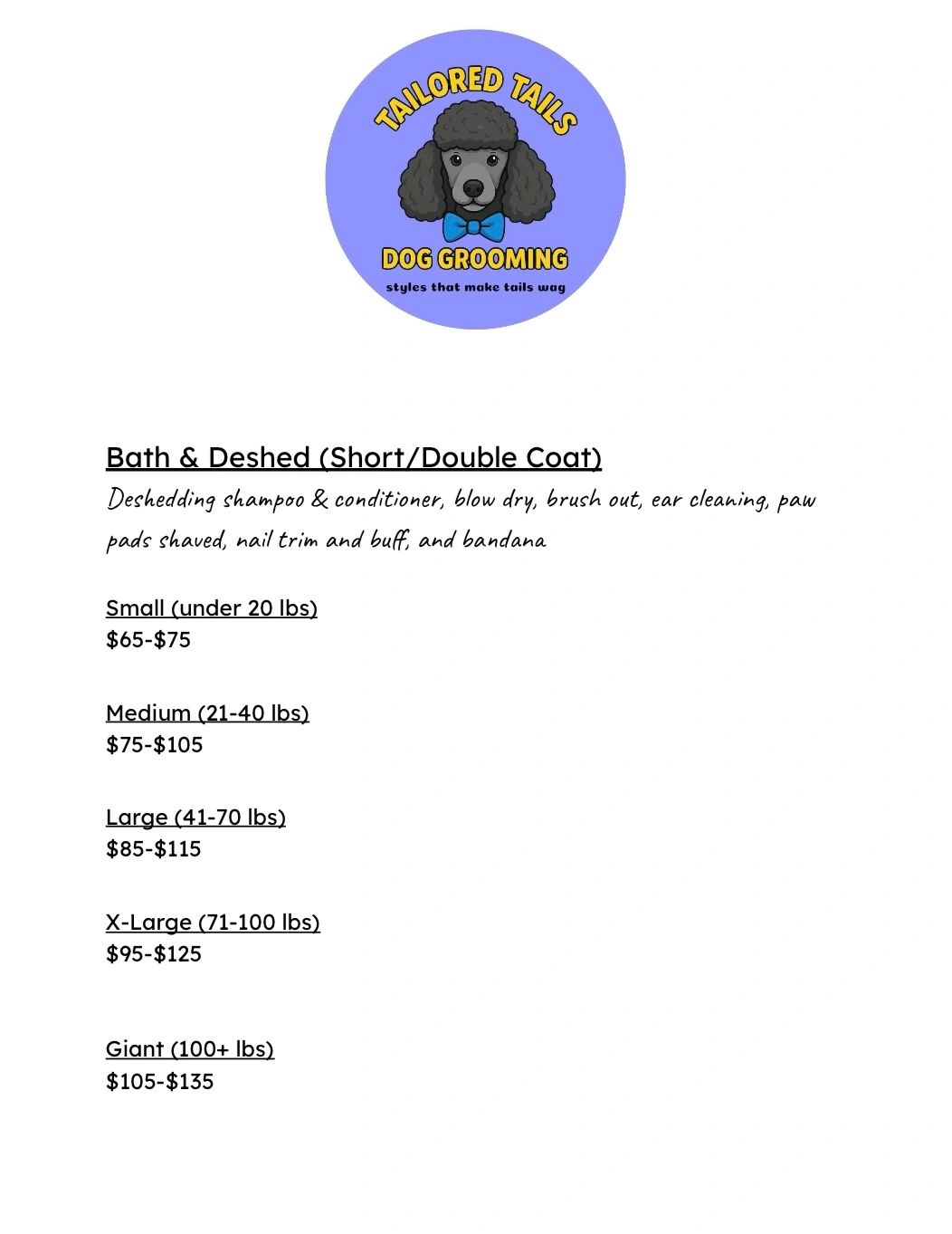 TAILORED TAILS
DOG GROOMING
styles that make tails wag

Bath & Deshed (Short/Double Coat)
Deshedding shampoo & conditioner, blow dry, brush out, ear cleaning, paw pads shaved, nail trim and buff, and bandana

Small (under 20 lbs)
$65-$75

Medium (21-40 lbs)
$75-$105

Large (41-70 lbs)
$85-$115

X-Large (71-100 lbs)
$95-$125

Giant (100+ lbs)
$105-$135